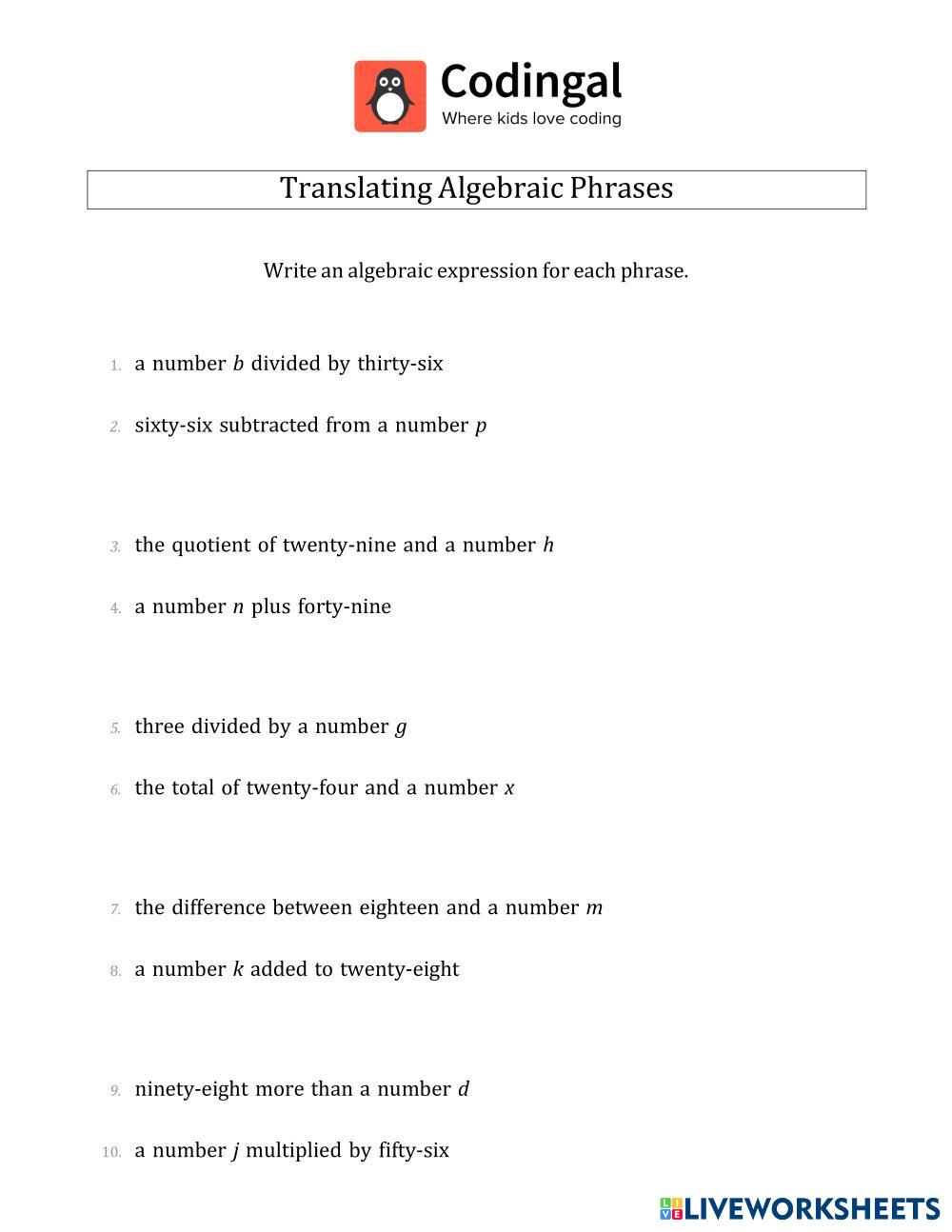 Codingal
Where kids love coding

Translating Algebraic Phrases

Write an algebraic expression for each phrase.

1. a number $b$ divided by thirty-six

2. sixty-six subtracted from a number $p$

3. the quotient of twenty-nine and a number $h$

4. a number $n$ plus forty-nine

5. three divided by a number $g$

6. the total of twenty-four and a number $x$

7. the difference between eighteen and a number $m$

8. a number $k$ added to twenty-eight

9. ninety-eight more than a number $d$

10. a number $j$ multiplied by fifty-six

LIVEWORKSHEETS